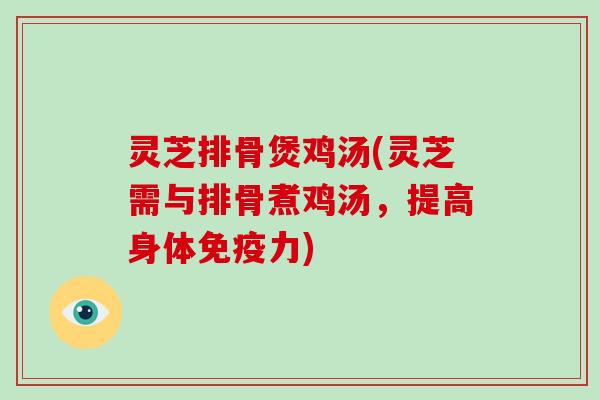 灵芝排骨煲鸡汤(灵芝需与排骨煮鸡汤，提高身体免疫力)